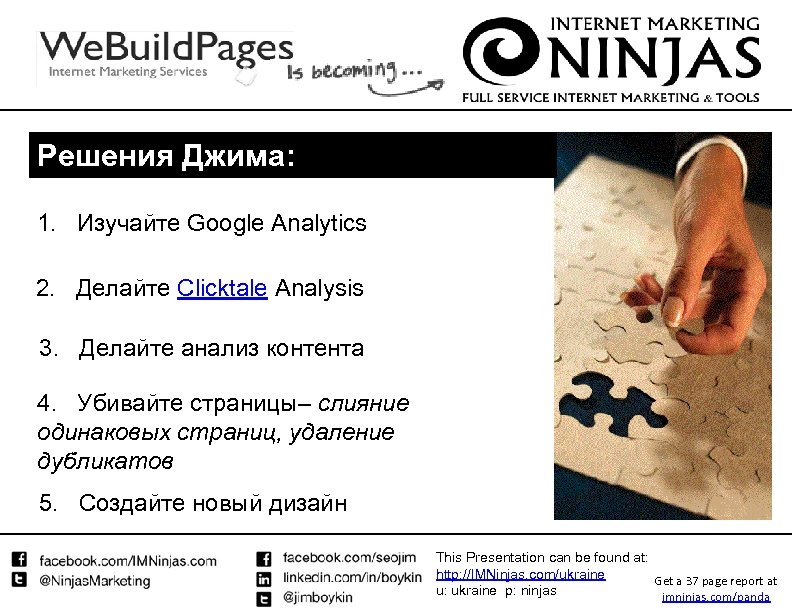 WeBuildPages
Internet Marketing Services

Is becoming...

INTERNET MARKETING
NINJAS
FULL SERVICE INTERNET MARKETING & TOOLS

Решения Джима:

1. Изучайте Google Analytics

2. Делайте Clicktale Analysis

3. Делайте анализ контента

4. Убивайте страницы– слияние одинаковых страниц, удаление дубликатов

5. Создайте новый дизайн

facebook.com/IMNinjas.com
@NinjasMarketing

facebook.com/seojim
linkedin.com/in/boykin
@jimboykin

This Presentation can be found at:
http://IMNinjas.com/ukraine
u: ukraine p: ninjas

Get a 37 page report at
imninjas.com/panda